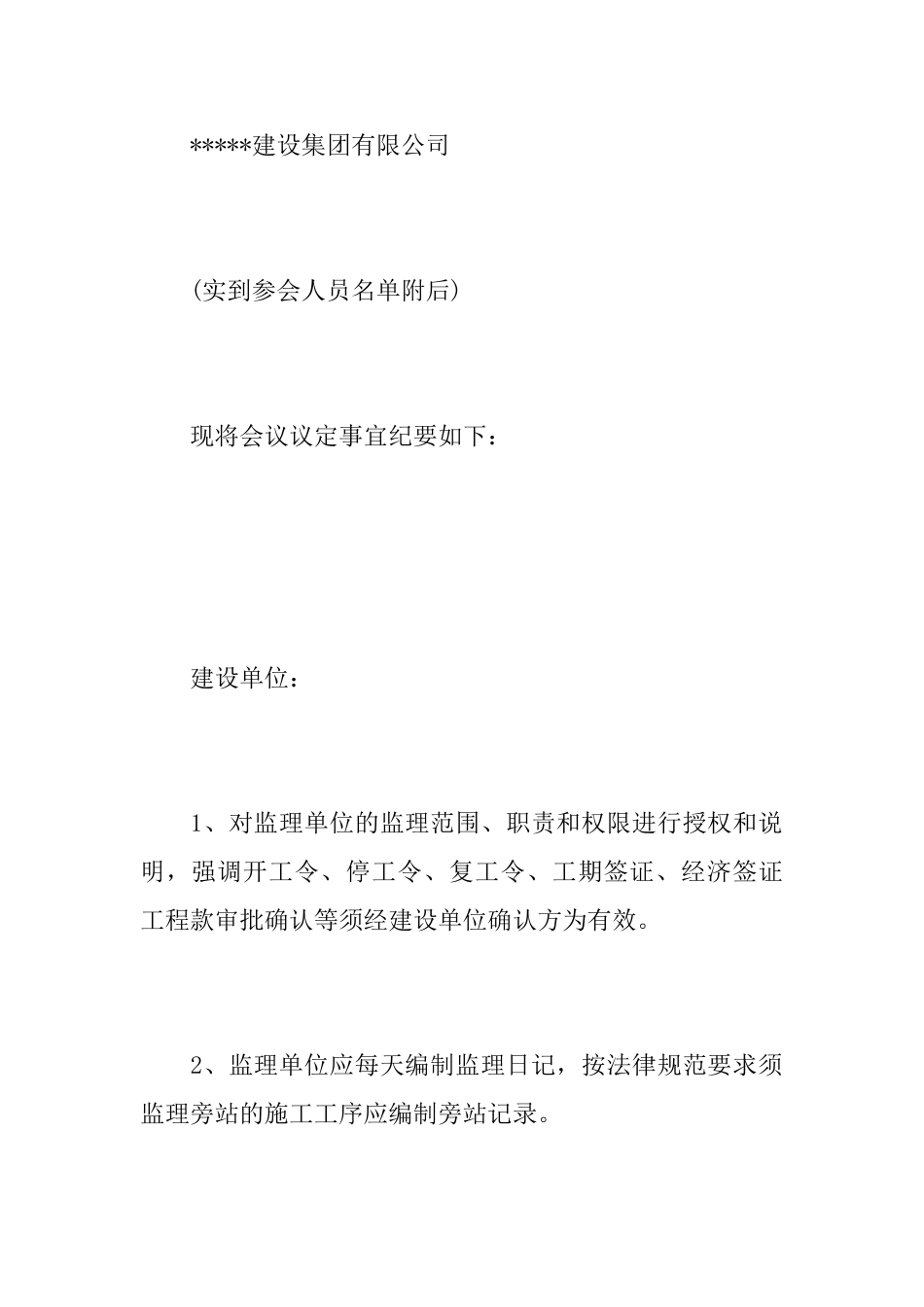 *****建设集团有限公司

(实到参会人员名单附后)

现将会议议定事宜纪要如下：

建设单位：

1、对监理单位的监理范围、职责和权限进行授权和说明，强调开工令、停工令、复工令、工期签证、经济签证工程款审批确认等须经建设单位确认方为有效。

2、监理单位应每天编制监理日记，按法律规范要求须监理旁站的施工工序应编制旁站记录。